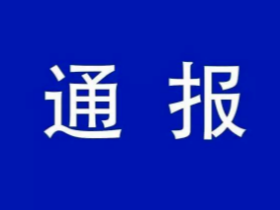 通 报